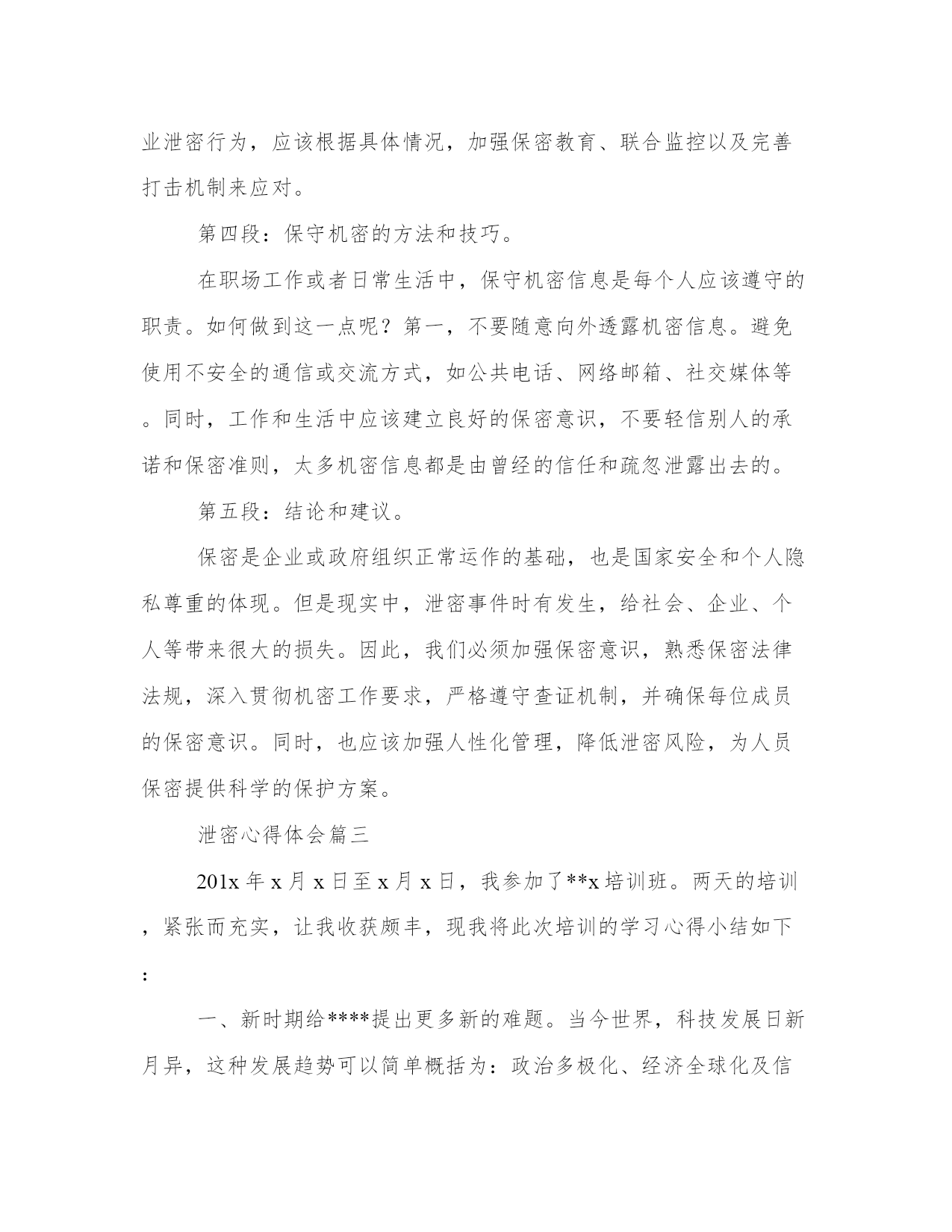 业泄密行为，应该根据具体情况，加强保密教育、联合监控以及完善打击机制来应对。

第四段：保守机密的方法和技巧。

在职场工作或者日常生活中，保守机密信息是每个人应该遵守的职责。如何做到这一点呢？第一，不要随意向外透露机密信息。避免使用不安全的通信或交流方式，如公共电话、网络邮箱、社交媒体等。同时，工作和生活中应该建立良好的保密意识，不要轻信别人的承诺和保密准则，太多机密信息都是由曾经的信任和疏忽泄露出去的。

第五段：结论和建议。

保密是企业或政府组织正常运作的基础，也是国家安全和个人隐私尊重的体现。但是现实中，泄密事件时有发生，给社会、企业、个人等带来很大的损失。因此，我们必须加强保密意识，熟悉保密法律法规，深入贯彻机密工作要求，严格遵守查证机制，并确保每位成员的保密意识。同时，也应该加强人性化管理，降低泄密风险，为人员保密提供科学的保护方案。

泄密心得体会篇三

201x 年 x 月 x 日至 x 月 x 日，我参加了**x 培训班。两天的培训，紧张而充实，让我收获颇丰，现我将此次培训的学习心得小结如下：

一、新时期给****提出更多新的难题。当今世界，科技发展日新月异，这种发展趋势可以简单概括为：政治多极化、经济全球化及信